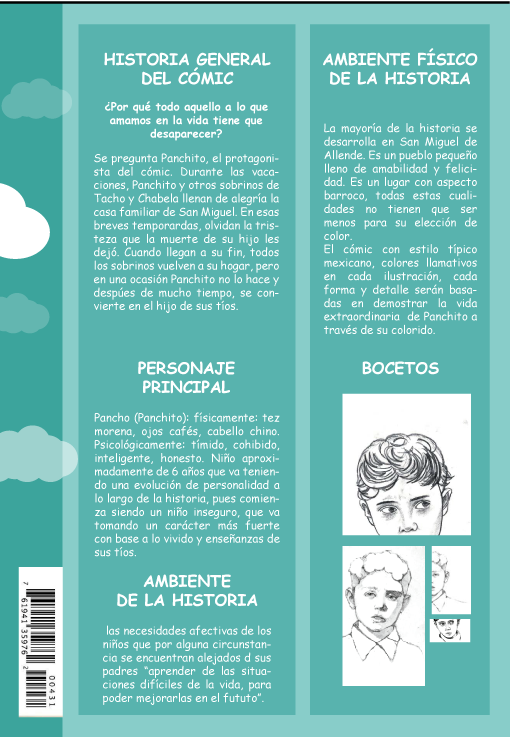 HISTORIA GENERAL DEL CÓMIC

¿Por qué todo aquello a lo que amamos en la vida tiene que desaparecer?

Se pregunta Panchito, el protagonista del cómic. Durante las vacaciones, Panchito y otros sobrinos de Tacho y Chabela llenan de alegría la casa familiar de San Miguel. En esas breves temporardas, olvidan la tristeza que la muerte de su hijo les dejó. Cuando llegan a su fin, todos los sobrinos vuelven a su hogar, pero en una ocasión Panchito no lo hace y despúes de mucho tiempo, se convierte en el hijo de sus tíos.

PERSONAJE PRINCIPAL

Pancho (Panchito): físicamente: tez morena, ojos cafés, cabello chino. Psicológicamente: tímido, cohibido, inteligente, honesto. Niño aproximadamente de 6 años que va teniendo una evolución de personalidad a lo largo de la historia, pues comienza siendo un niño inseguro, que va tomando un carácter más fuerte con base a lo vivido y enseñanzas de sus tíos.

AMBIENTE DE LA HISTORIA

las necesidades afectivas de los niños que por alguna circunstancia se encuentran alejados d sus padres "aprender de las situaciones difíciles de la vida, para poder mejorarlas en el fututo".

AMBIENTE FÍSICO DE LA HISTORIA

La mayoría de la historia se desarrolla en San Miguel de Allende. Es un pueblo pequeño lleno de amabilidad y felicidad. Es un lugar con aspecto barroco, todas estas cualidades no tienen que ser menos para su elección de color.
El cómic con estilo típico mexicano, colores llamativos en cada ilustración, cada forma y detalle serán basadas en demostrar la vida extraordinaria de Panchito a través de su colorido.

BOCETOS

7 61941 35976 2 00431